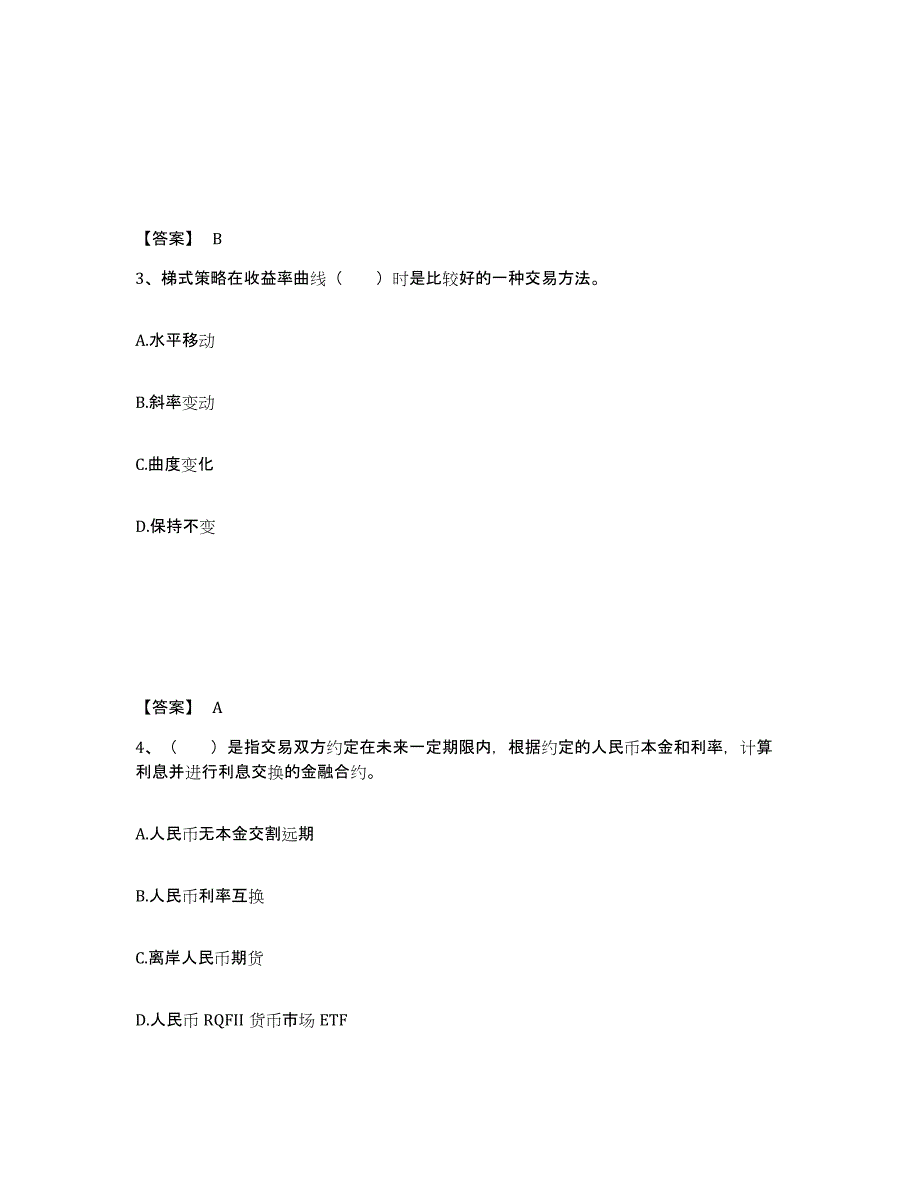 【答案】 B

3、梯式策略在收益率曲线（　　）时是比较好的一种交易方法。

A.水平移动

B.斜率变动

C.曲度变化

D.保持不变

【答案】 A

4、（　　）是指交易双方约定在未来一定期限内，根据约定的人民币本金和利率，计算利息并进行利息交换的金融合约。

A.人民币无本金交割远期

B.人民币利率互换

C.离岸人民币期货

D.人民币 RQFII 货币市场 ETF